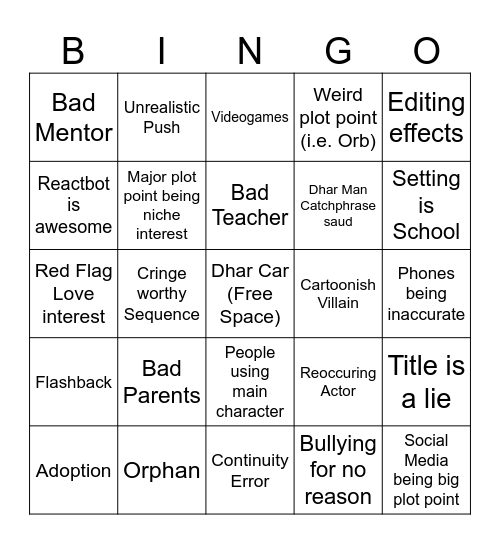 | B | I | N | G | O |
|---|---|---|---|---|
| Bad Mentor | Unrealistic Push | Videogames | Weird plot point (i.e. Orb) | Editing effects |
| Reactbot is awesome | Major plot point being niche interest | Bad Teacher | Dhar Man Catchphrase saud | Setting is School |
| Red Flag Love interest | Cringe worthy Sequence | Dhar Car (Free Space) | Cartoonish Villain | Phones being inaccurate |
| Flashback | Bad Parents | People using main character | Reoccuring Actor | Title is a lie |
| Adoption | Orphan | Continuity Error | Bullying for no reason | Social Media being big plot point |